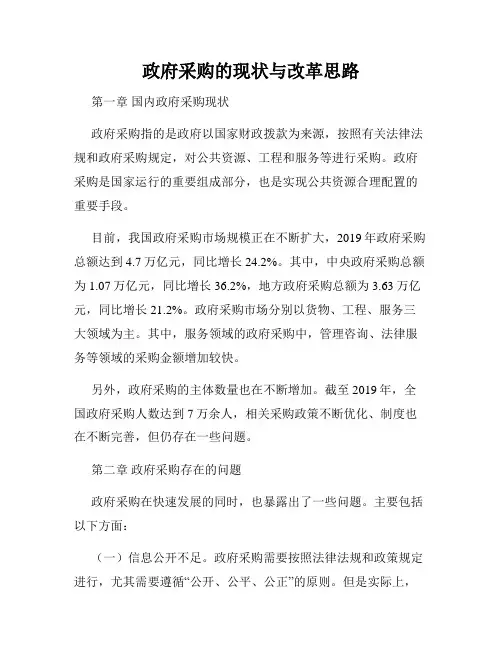 政府采购的现状与改革思路

第一章 国内政府采购现状

政府采购指的是政府以国家财政拨款为来源，按照有关法律法规和政府采购规定，对公共资源、工程和服务等进行采购。政府采购是国家运行的重要组成部分，也是实现公共资源合理配置的重要手段。

目前，我国政府采购市场规模正在不断扩大，2019年政府采购总额达到4.7万亿元，同比增长24.2%。其中，中央政府采购总额为1.07万亿元，同比增长36.2%，地方政府采购总额为3.63万亿元，同比增长21.2%。政府采购市场分别以货物、工程、服务三大领域为主。其中，服务领域的政府采购中，管理咨询、法律服务等领域的采购金额增加较快。

另外，政府采购的主体数量也在不断增加。截至2019年，全国政府采购人数达到7万余人，相关采购政策不断优化、制度也在不断完善，但仍存在一些问题。

第二章 政府采购存在的问题

政府采购在快速发展的同时，也暴露出了一些问题。主要包括以下方面：

（一）信息公开不足。政府采购需要按照法律法规和政策规定进行，尤其需要遵循“公开、公平、公正”的原则。但是实际上，